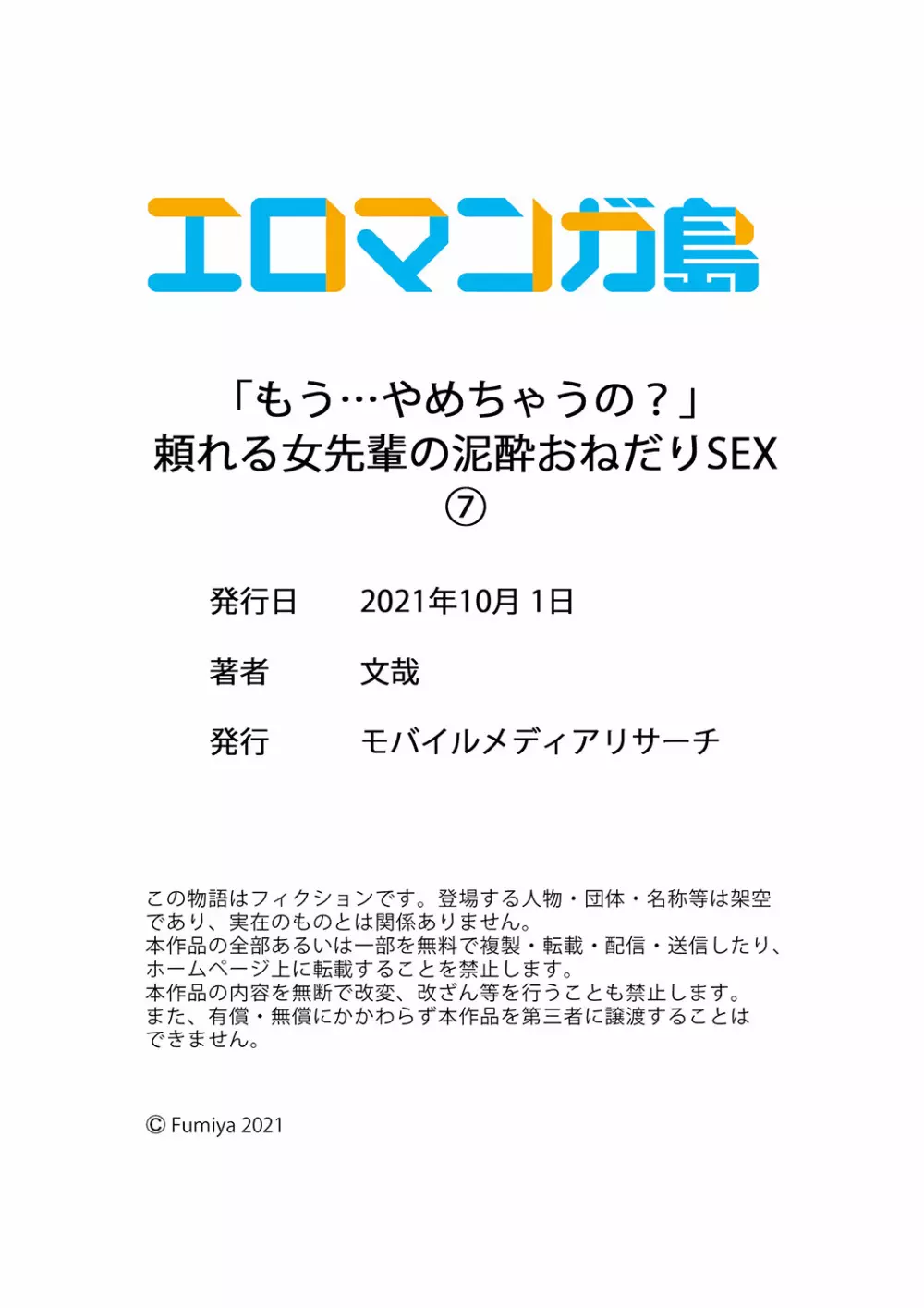 エロマンガ島

「もう…やめちゃうの？」
頼れる女先輩の泥酔おねだりSEX
⑦

発行日　2021年10月 1日

著者　文哉

発行　モバイルメディアリサーチ

この物語はフィクションです。登場する人物・団体・名称等は架空であり、実在のものとは関係ありません。
本作品の全部あるいは一部を無料で複製・転載・配信・送信したり、ホームページ上に転載することを禁止します。
本作品の内容を無断で改変、改ざん等を行うことも禁止します。
また、有償・無償にかかわらず本作品を第三者に譲渡することはできません。

© Fumiya 2021